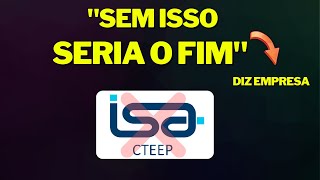 "SEM ISSO SERIA O FIM"

DIZ EMPRESA

isa

CTEEP